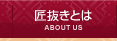 匠抜きとは
ABOUT US